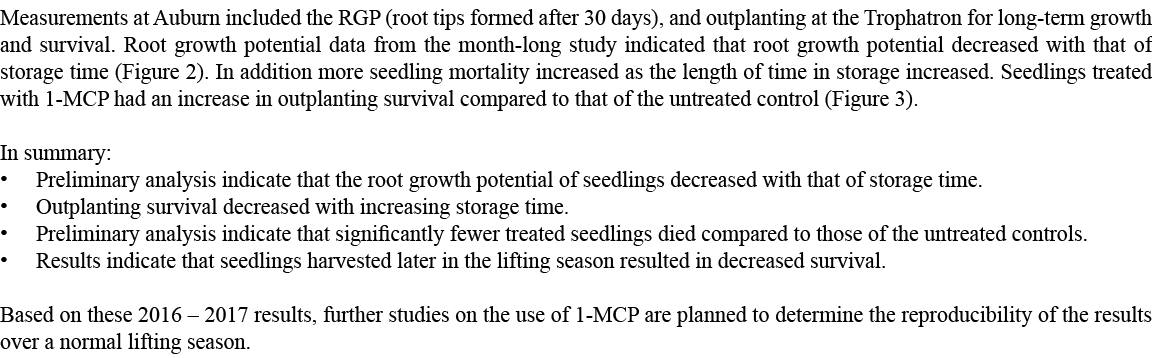 Measurements at Auburn included the RGP (root tips formed after 30 days), and outplanting at the Trophatron for long-term growth and survival. Root growth potential data from the month-long study indicated that root growth potential decreased with that of storage time (Figure 2). In addition more seedling mortality increased as the length of time in storage increased. Seedlings treated with 1-MCP had an increase in outplanting survival compared to that of the untreated control (Figure 3).

In summary:
• Preliminary analysis indicate that the root growth potential of seedlings decreased with that of storage time.
• Outplanting survival decreased with increasing storage time.
• Preliminary analysis indicate that significantly fewer treated seedlings died compared to those of the untreated controls.
• Results indicate that seedlings harvested later in the lifting season resulted in decreased survival.

Based on these 2016 – 2017 results, further studies on the use of 1-MCP are planned to determine the reproducibility of the results over a normal lifting season.